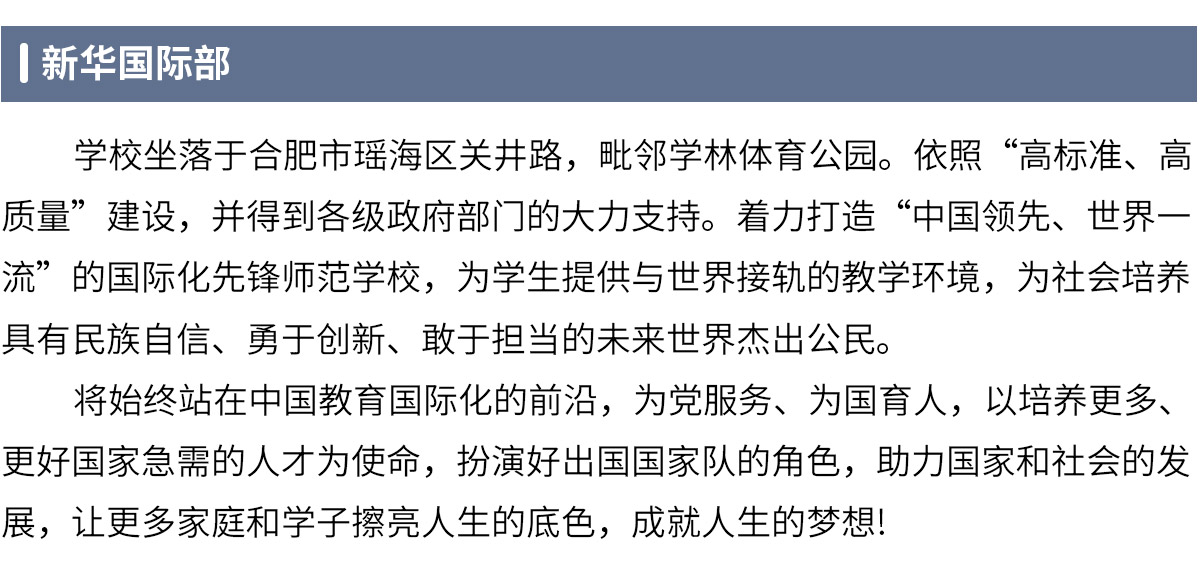 新华国际部

学校坐落于合肥市瑶海区关井路，毗邻学林体育公园。依照“高标准、高质量”建设，并得到各级政府部门的大力支持。着力打造“中国领先、世界一流”的国际化先锋师范学校，为学生提供与世界接轨的教学环境，为社会培养具有民族自信、勇于创新、敢于担当的未来世界杰出公民。

将始终站在中国教育国际化的前沿，为党服务、为国育人，以培养更多、更好国家急需的人才为使命，扮演好出国国家队的角色，助力国家和社会的发展，让更多家庭和学子擦亮人生的底色，成就人生的梦想!